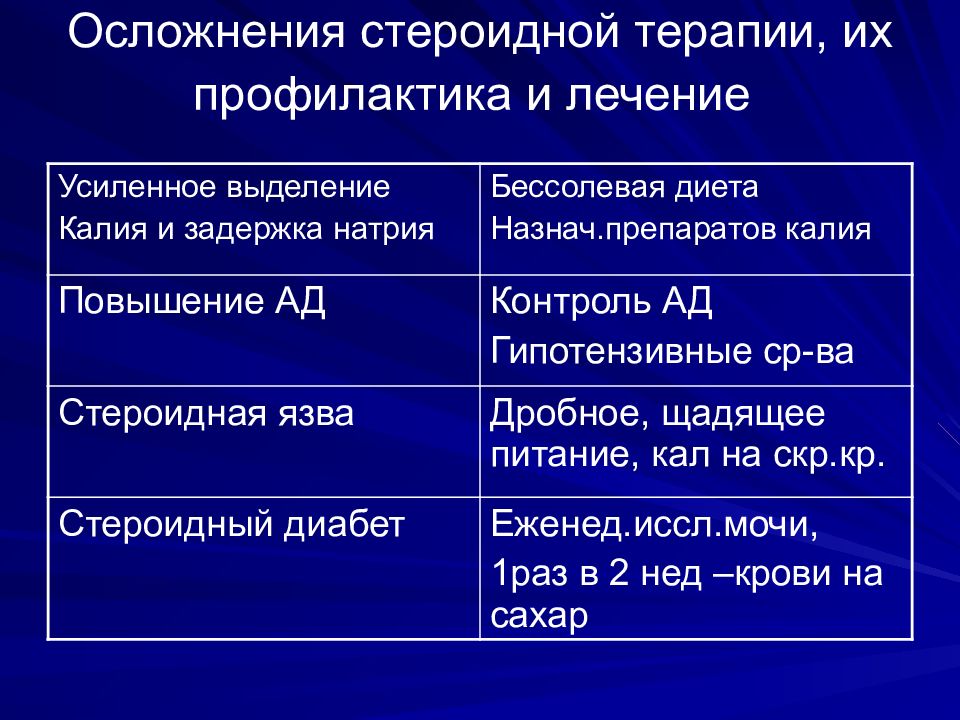 Осложнения стероидной терапии, их профилактика и лечение

| Усиленное выделение Калия и задержка натрия | Бессолевая диета Назнач.препаратов калия |
|---|---|
| Повышение АД | Контроль АД Гипотензивные ср-ва |
| Стероидная язва | Дробное, щадящее питание, кал на скр.кр. |
| Стероидный диабет | Еженед.иссл.мочи, 1раз в 2 нед –крови на сахар |